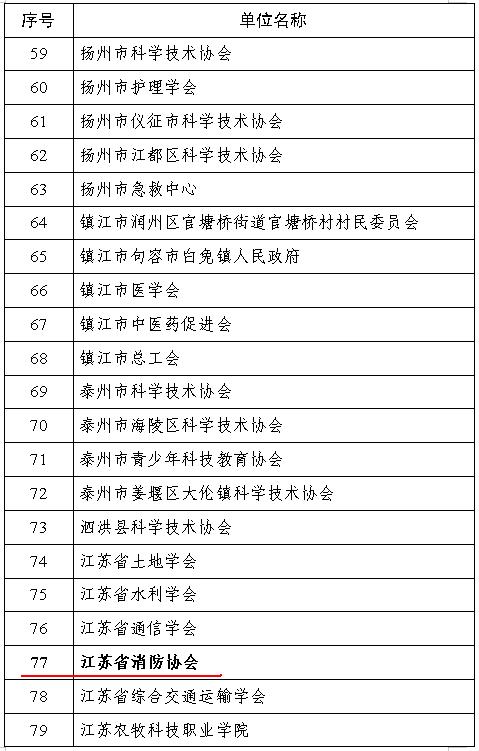 | 序号 | 单位名称 |
|---|---|
| 59 | 扬州市科学技术协会 |
| 60 | 扬州市护理学会 |
| 61 | 扬州市仪征市科学技术协会 |
| 62 | 扬州市江都区科学技术协会 |
| 63 | 扬州市急救中心 |
| 64 | 镇江市润州区官塘桥街道官塘桥村村民委员会 |
| 65 | 镇江市句容市白兔镇人民政府 |
| 66 | 镇江市医学会 |
| 67 | 镇江市中医药促进会 |
| 68 | 镇江市总工会 |
| 69 | 泰州市科学技术协会 |
| 70 | 泰州市海陵区科学技术协会 |
| 71 | 泰州市青少年科技教育协会 |
| 72 | 泰州市姜堰区大伦镇科学技术协会 |
| 73 | 泗洪县科学技术协会 |
| 74 | 江苏省土地学会 |
| 75 | 江苏省水利学会 |
| 76 | 江苏省通信学会 |
| 77 | 江苏省消防协会 |
| 78 | 江苏省综合交通运输学会 |
| 79 | 江苏农牧科技职业学院 |